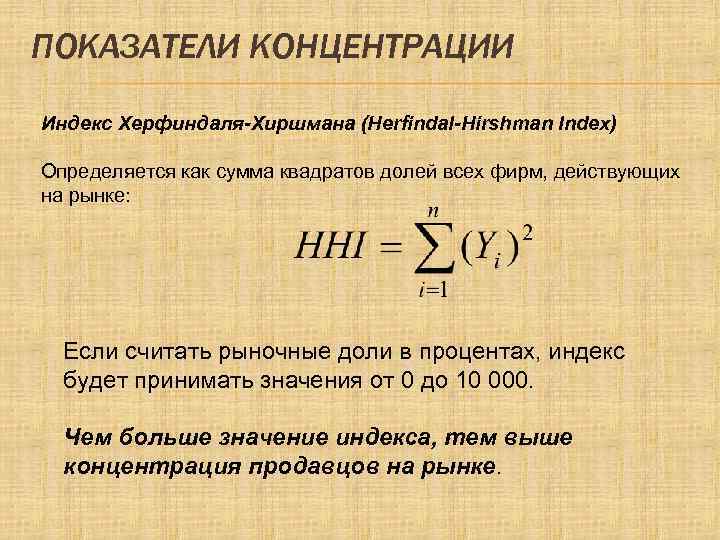 ПОКАЗАТЕЛИ КОНЦЕНТРАЦИИ

Индекс Херфиндаля-Хиршмана (Herfindal-Hirshman Index)

Определяется как сумма квадратов долей всех фирм, действующих на рынке:

$HHI = \sum_{i=1}^{n} (Y_i)^2$

Если считать рыночные доли в процентах, индекс будет принимать значения от 0 до 10 000.

Чем больше значение индекса, тем выше концентрация продавцов на рынке.